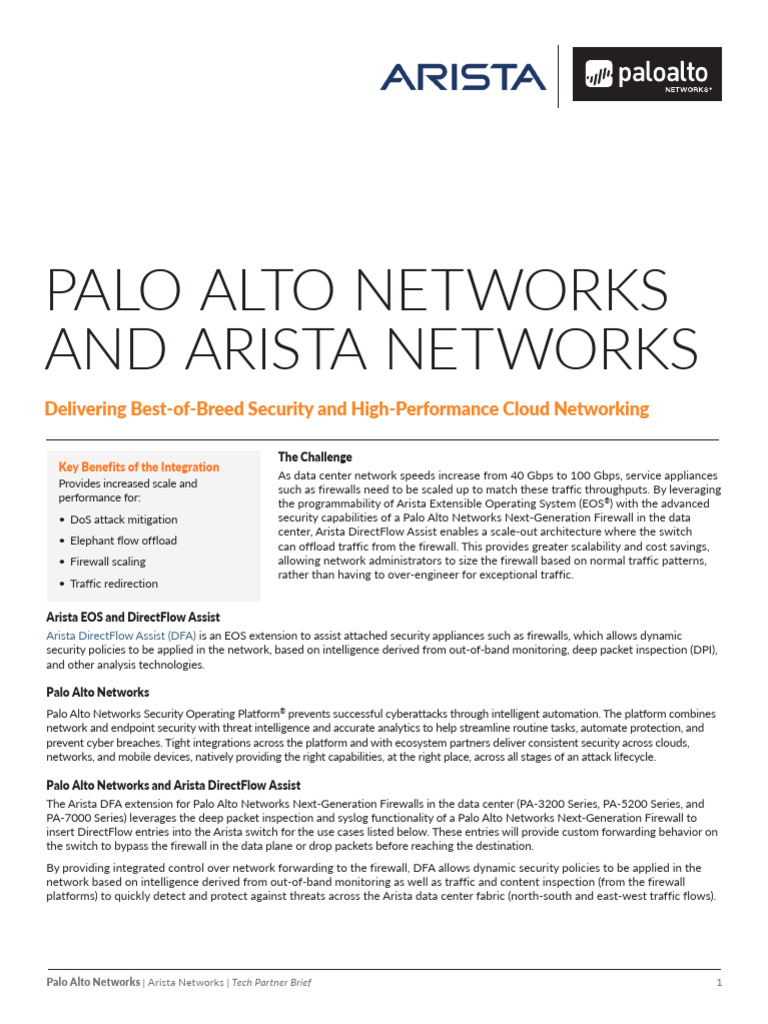 ARISTA

paloalto NETWORKS®

PALO ALTO NETWORKS AND ARISTA NETWORKS

Delivering Best-of-Breed Security and High-Performance Cloud Networking

Key Benefits of the Integration
Provides increased scale and performance for:
• DoS attack mitigation
• Elephant flow offload
• Firewall scaling
• Traffic redirection

The Challenge
As data center network speeds increase from 40 Gbps to 100 Gbps, service appliances such as firewalls need to be scaled up to match these traffic throughputs. By leveraging the programmability of Arista Extensible Operating System (EOS®) with the advanced security capabilities of a Palo Alto Networks Next-Generation Firewall in the data center, Arista DirectFlow Assist enables a scale-out architecture where the switch can offload traffic from the firewall. This provides greater scalability and cost savings, allowing network administrators to size the firewall based on normal traffic patterns, rather than having to over-engineer for exceptional traffic.

Arista EOS and DirectFlow Assist
Arista DirectFlow Assist (DFA) is an EOS extension to assist attached security appliances such as firewalls, which allows dynamic security policies to be applied in the network, based on intelligence derived from out-of-band monitoring, deep packet inspection (DPI), and other analysis technologies.

Palo Alto Networks
Palo Alto Networks Security Operating Platform® prevents successful cyberattacks through intelligent automation. The platform combines network and endpoint security with threat intelligence and accurate analytics to help streamline routine tasks, automate protection, and prevent cyber breaches. Tight integrations across the platform and with ecosystem partners deliver consistent security across clouds, networks, and mobile devices, natively providing the right capabilities, at the right place, across all stages of an attack lifecycle.

Palo Alto Networks and Arista DirectFlow Assist
The Arista DFA extension for Palo Alto Networks Next-Generation Firewalls in the data center (PA-3200 Series, PA-5200 Series, and PA-7000 Series) leverages the deep packet inspection and syslog functionality of a Palo Alto Networks Next-Generation Firewall to insert DirectFlow entries into the Arista switch for the use cases listed below. These entries will provide custom forwarding behavior on the switch to bypass the firewall in the data plane or drop packets before reaching the destination.

By providing integrated control over network forwarding to the firewall, DFA allows dynamic security policies to be applied in the network based on intelligence derived from out-of-band monitoring as well as traffic and content inspection (from the firewall platforms) to quickly detect and protect against threats across the Arista data center fabric (north-south and east-west traffic flows).

Palo Alto Networks | Arista Networks | Tech Partner Brief 1